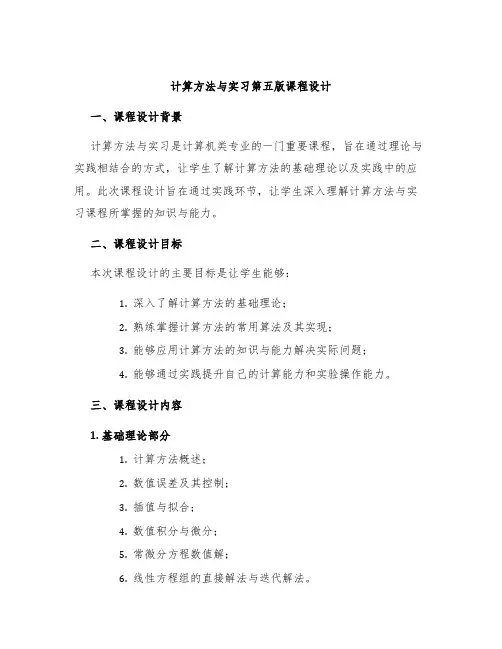 计算方法与实习第五版课程设计

一、课程设计背景

计算方法与实习是计算机类专业的一门重要课程，旨在通过理论与实践相结合的方式，让学生了解计算方法的基础理论以及实践中的应用。此次课程设计旨在通过实践环节，让学生深入理解计算方法与实习课程所掌握的知识与能力。

二、课程设计目标

本次课程设计的主要目标是让学生能够：

1. 深入了解计算方法的基础理论；
2. 熟练掌握计算方法的常用算法及其实现；
3. 能够应用计算方法的知识与能力解决实际问题；
4. 能够通过实践提升自己的计算能力和实验操作能力。

三、课程设计内容

1. 基础理论部分

1. 计算方法概述；
2. 数值误差及其控制；
3. 插值与拟合；
4. 数值积分与微分；
5. 常微分方程数值解；
6. 线性方程组的直接解法与迭代解法。